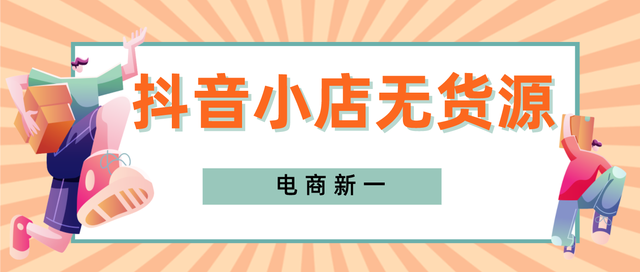 抖音小店无货源

电商新一